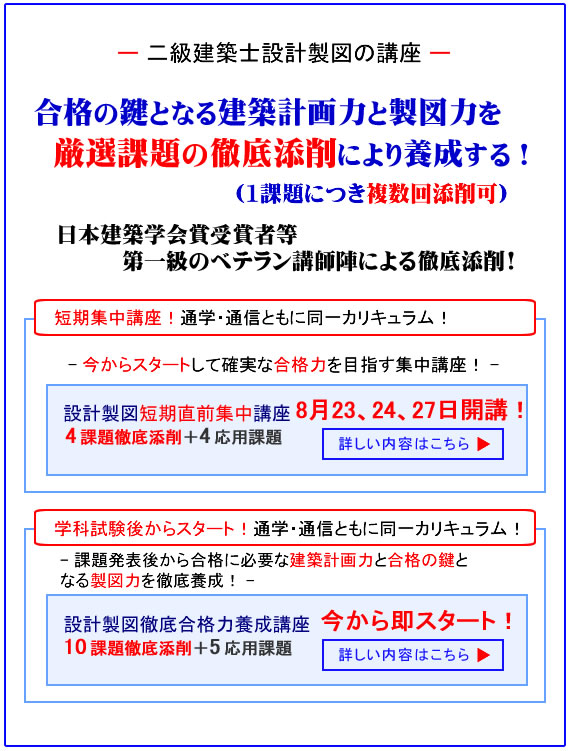 ― 二級建築士設計製図の講座 ―

合格の鍵となる建築計画力と製図力を
厳選課題の徹底添削により養成する！

（1課題につき複数回添削可）

日本建築学会賞受賞者等
第一級のベテラン講師陣による徹底添削！

短期集中講座！通学・通信ともに同一カリキュラム！

－ 今からスタートして確実な合格力を目指す集中講座！ －

設計製図短期直前集中講座 8月23、24、27日開講！
4 課題徹底添削＋4 応用課題

詳しい内容はこちら ▶

学科試験後からスタート！通学・通信ともに同一カリキュラム！

－ 課題発表後から合格に必要な建築計画力と合格の鍵となる製図力を徹底養成！ －

設計製図徹底合格力養成講座 今から即スタート！
10 課題徹底添削＋5 応用課題

詳しい内容はこちら ▶